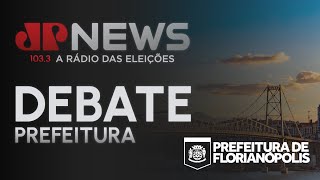 JP NEWS
103.3 A RÁDIO DAS ELEIÇÕES

DEBATE
PREFEITURA

PREFEITURA DE FLORIANÓPOLIS